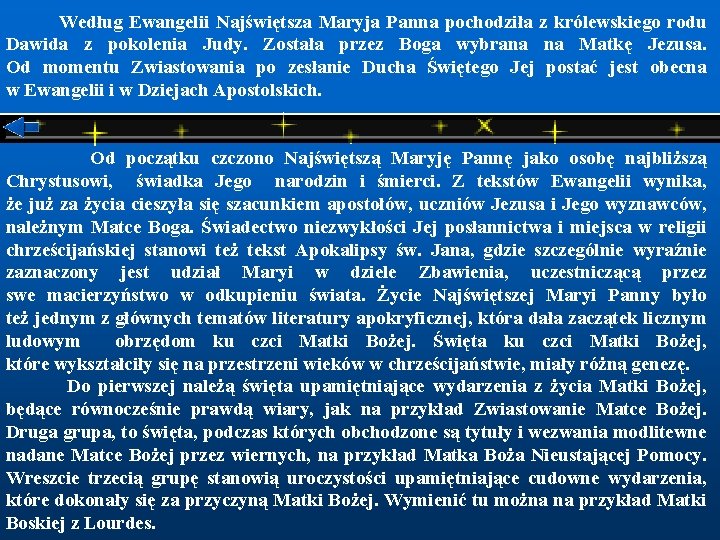 Według Ewangelii Najświętsza Maryja Panna pochodziła z królewskiego rodu Dawida z pokolenia Judy. Została przez Boga wybrana na Matkę Jezusa. Od momentu Zwiastowania po zesłanie Ducha Świętego Jej postać jest obecna w Ewangelii i w Dziejach Apostolskich.

Od początku czczono Najświętszą Maryję Pannę jako osobę najbliższą Chrystusowi, świadka Jego narodzin i śmierci. Z tekstów Ewangelii wynika, że już za życia cieszyła się szacunkiem apostołów, uczniów Jezusa i Jego wyznawców, należnym Matce Boga. Świadectwo niezwykłości Jej posłannictwa i miejsca w religii chrześcijańskiej stanowi też tekst Apokalipsy św. Jana, gdzie szczególnie wyraźnie zaznaczony jest udział Maryi w dziele Zbawienia, uczestniczącą przez swe macierzyństwo w odkupieniu świata. Życie Najświętszej Maryi Panny było też jednym z głównych tematów literatury apokryficznej, która dała zaczątek licznym ludowym obrzędom ku czci Matki Bożej. Święta ku czci Matki Bożej, które wykształciły się na przestrzeni wieków w chrześcijaństwie, miały różną genezę.

Do pierwszej należą święta upamiętniające wydarzenia z życia Matki Bożej, będące równocześnie prawdą wiary, jak na przykład Zwiastowanie Matce Bożej. Druga grupa, to święta, podczas których obchodzone są tytuły i wezwania modlitewne nadane Matce Bożej przez wiernych, na przykład Matka Boża Nieustającej Pomocy. Wreszcie trzecią grupę stanowią uroczystości upamiętniające cudowne wydarzenia, które dokonały się za przyczyną Matki Bożej. Wymienić tu można na przykład Matki Boskiej z Lourdes.